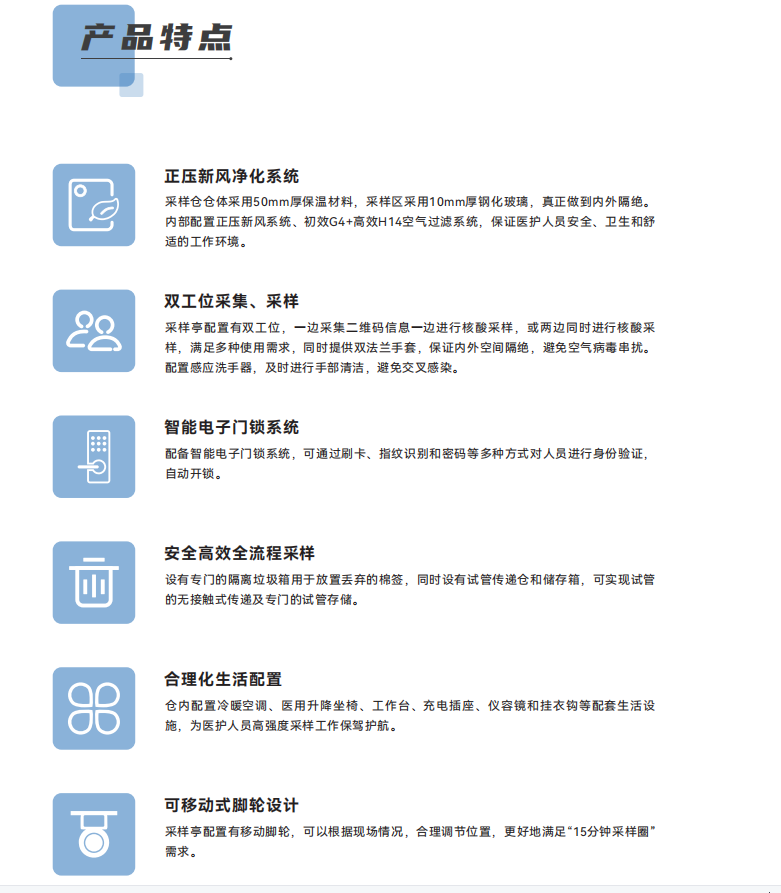 产品特点

正压新风净化系统

采样仓仓体采用50mm厚保温材料，采样区采用10mm厚钢化玻璃，真正做到内外隔绝。内部配置正压新风系统、初效G4+高效H14空气过滤系统，保证医护人员安全、卫生和舒适的工作环境。

双工位采集、采样

采样亭配置有双工位，一边采集二维码信息一边进行核酸采样，或两边同时进行核酸采样，满足多种使用需求，同时提供双法兰手套，保证内外空间隔绝，避免空气病毒串扰。配置感应洗手器，及时进行手部清洁，避免交叉感染。

智能电子门锁系统

配备智能电子门锁系统，可通过刷卡、指纹识别和密码等多种方式对人员进行身份验证，自动开锁。

安全高效全流程采样

设有专门的隔离垃圾箱用于放置丢弃的棉签，同时设有试管传递仓和储存箱，可实现试管的无接触式传递及专门的试管存储。

合理化生活配置

仓内配置冷暖空调、医用升降坐椅、工作台、充电插座、仪容镜和挂衣钩等配套生活设施，为医护人员高强度采样工作保驾护航。

可移动式脚轮设计

采样亭配置有移动脚轮，可以根据现场情况，合理调节位置，更好地满足“15分钟采样圈”需求。